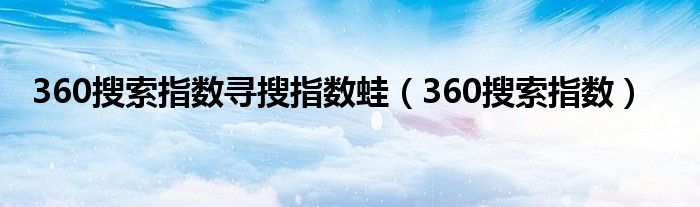 360搜索指数寻搜指数蛙（360搜索指数）